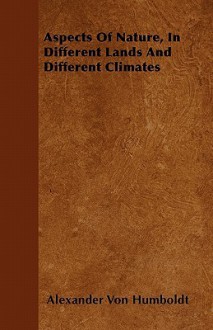 Aspects Of Nature, In Different Lands And Different Climates

Alexander Von Humboldt